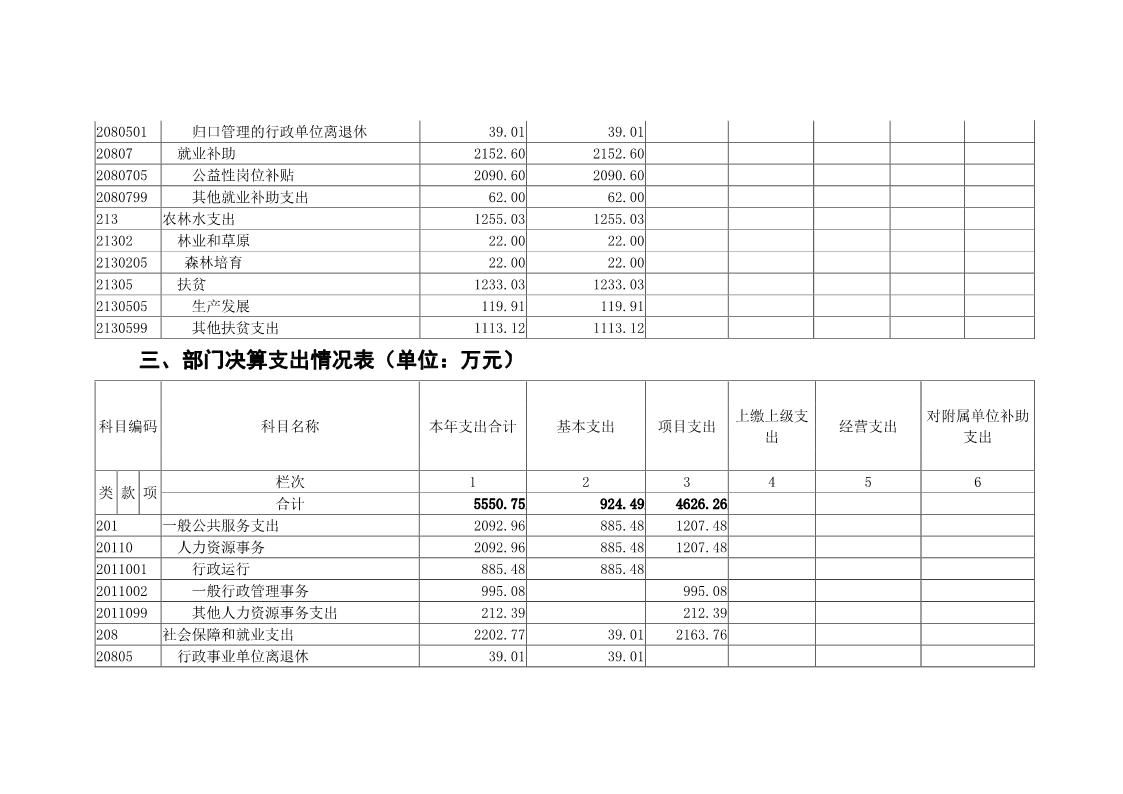 | | | | | | | | | |
|---|---|---|---|---|---|---|---|---|
| 2080501 | 归口管理的行政单位离退休 | 39.01 | 39.01 | | | | | |
| 20807 | 就业补助 | 2152.60 | 2152.60 | | | | | |
| 2080705 | 公益性岗位补贴 | 2090.60 | 2090.60 | | | | | |
| 2080799 | 其他就业补助支出 | 62.00 | 62.00 | | | | | |
| 213 | 农林水支出 | 1255.03 | 1255.03 | | | | | |
| 21302 | 林业和草原 | 22.00 | 22.00 | | | | | |
| 2130205 | 森林培育 | 22.00 | 22.00 | | | | | |
| 21305 | 扶贫 | 1233.03 | 1233.03 | | | | | |
| 2130505 | 生产发展 | 119.91 | 119.91 | | | | | |
| 2130599 | 其他扶贫支出 | 1113.12 | 1113.12 | | | | | |

三、部门决算支出情况表（单位：万元）

| 科目编码 | 科目名称 | 本年支出合计 | 基本支出 | 项目支出 | 上缴上级支出 | 经营支出 | 对附属单位补助支出 |
|---|---|---|---|---|---|---|---|
| 类 款 项 | 栏次 | 1 | 2 | 3 | 4 | 5 | 6 |
| | 合计 | 5550.75 | 924.49 | 4626.26 | | | |
| 201 | 一般公共服务支出 | 2092.96 | 885.48 | 1207.48 | | | |
| 20110 | 人力资源事务 | 2092.96 | 885.48 | 1207.48 | | | |
| 2011001 | 行政运行 | 885.48 | 885.48 | | | | |
| 2011002 | 一般行政管理事务 | 995.08 | | 995.08 | | | |
| 2011099 | 其他人力资源事务支出 | 212.39 | | 212.39 | | | |
| 208 | 社会保障和就业支出 | 2202.77 | 39.01 | 2163.76 | | | |
| 20805 | 行政事业单位离退休 | 39.01 | 39.01 | | | | |